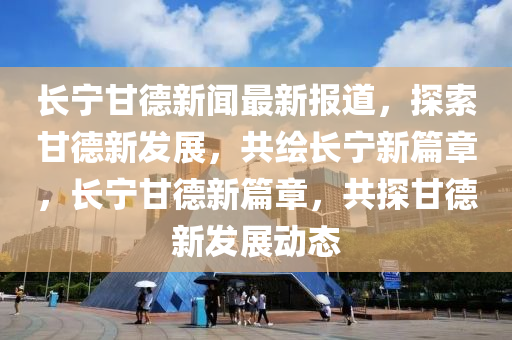 长宁甘德新闻最新报道，探索甘德新发展，共绘长宁新篇章，长宁甘德新篇章，共探甘德新发展动态